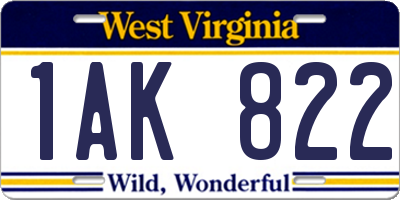 West Virginia

1AK 822

Wild, Wonderful